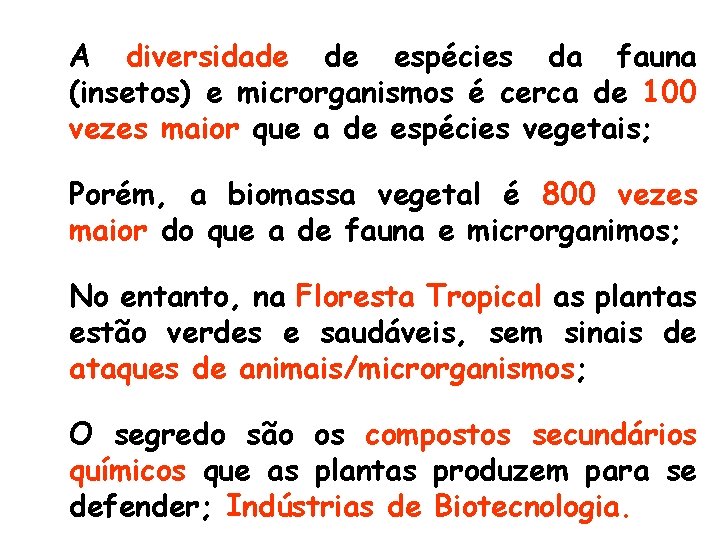 A diversidade de espécies da fauna (insetos) e microrganismos é cerca de 100 vezes maior que a de espécies vegetais;

Porém, a biomassa vegetal é 800 vezes maior do que a de fauna e microrganimos;

No entanto, na Floresta Tropical as plantas estão verdes e saudáveis, sem sinais de ataques de animais/microrganismos;

O segredo são os compostos secundários químicos que as plantas produzem para se defender; Indústrias de Biotecnologia.